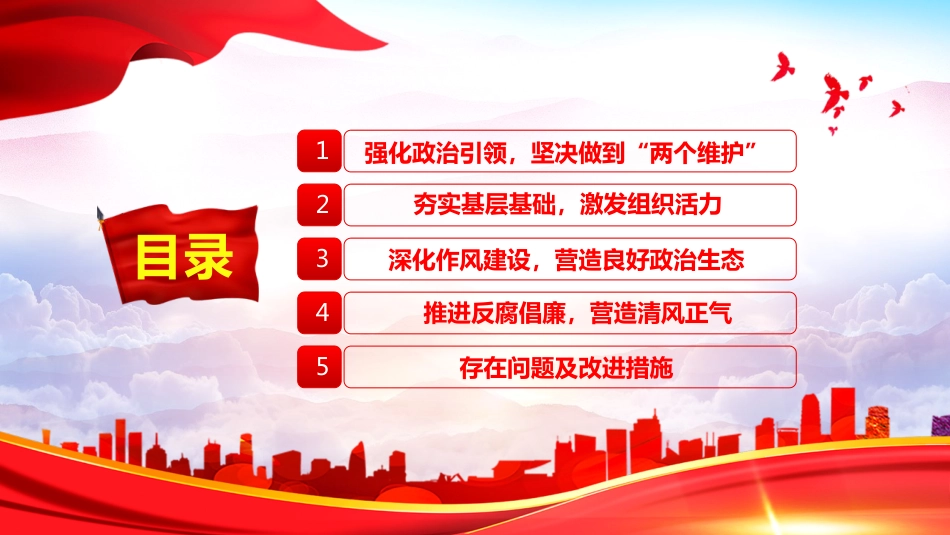 目录

1 强化政治引领，坚决做到“两个维护”

2 夯实基层基础，激发组织活力

3 深化作风建设，营造良好政治生态

4 推进反腐倡廉，营造清风正气

5 存在问题及改进措施